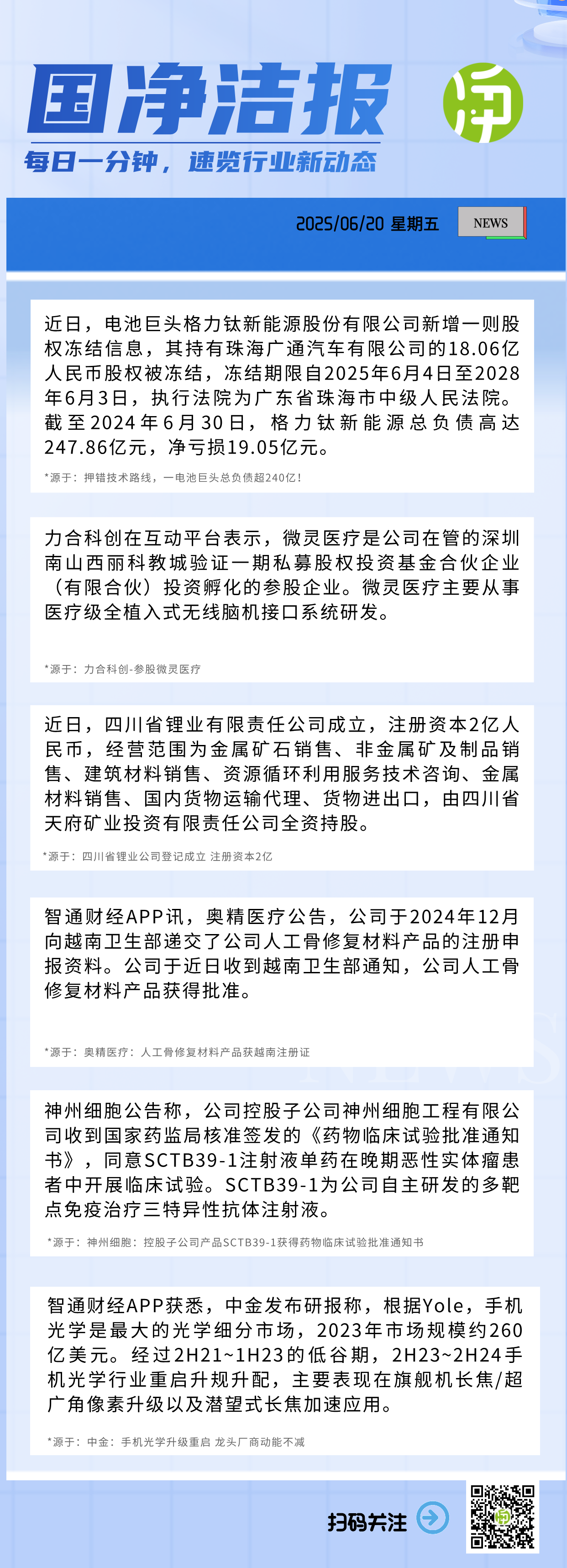 国净洁报

净

每日一分钟，速览行业新动态

2025/06/20 星期五

NEWS

近日，电池巨头格力钛新能源股份有限公司新增一则股权冻结信息，其持有珠海广通汽车有限公司的18.06亿人民币股权被冻结，冻结期限自2025年6月4日至2028年6月3日，执行法院为广东省珠海市中级人民法院。截至2024年6月30日，格力钛新能源总负债高达247.86亿元，净亏损19.05亿元。

*源于：押错技术路线，一电池巨头总负债超240亿！

力合科创在互动平台表示，微灵医疗是公司在管的深圳南山西丽科教城验证一期私募股权投资基金合伙企业（有限合伙）投资孵化的参股企业。微灵医疗主要从事医疗级全植入式无线脑机接口系统研发。

*源于：力合科创-参股微灵医疗

近日，四川省锂业有限责任公司成立，注册资本2亿人民币，经营范围为金属矿石销售、非金属矿及制品销售、建筑材料销售、资源循环利用服务技术咨询、金属材料销售、国内货物运输代理、货物进出口，由四川省天府矿业投资有限责任公司全资持股。

*源于：四川省锂业公司登记成立 注册资本2亿

智通财经APP讯，奥精医疗公告，公司于2024年12月向越南卫生部递交了公司人工骨修复材料产品的注册申报资料。公司于近日收到越南卫生部通知，公司人工骨修复材料产品获得批准。

*源于：奥精医疗：人工骨修复材料产品获越南注册证

神州细胞公告称，公司控股子公司神州细胞工程有限公司收到国家药监局核准签发的《药物临床试验批准通知书》，同意SCTB39-1注射液单药在晚期恶性实体瘤患者中开展临床试验。SCTB39-1为公司自主研发的多靶点免疫治疗三特异性抗体注射液。

*源于：神州细胞：控股子公司产品SCTB39-1获得药物临床试验批准通知书

智通财经APP获悉，中金发布研报称，根据Yole，手机光学是最大的光学细分市场，2023年市场规模约260亿美元。经过2H21~1H23的低谷期，2H23~2H24手机光学行业重启升规升配，主要表现在旗舰机长焦/超广角像素升级以及潜望式长焦加速应用。

*源于：中金：手机光学升级重启 龙头厂商动能不减

扫码关注